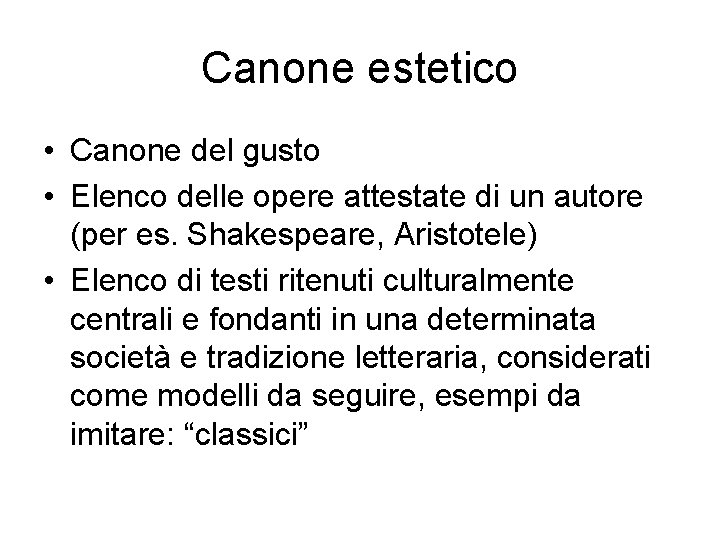 Canone estetico

• Canone del gusto
• Elenco delle opere attestate di un autore (per es. Shakespeare, Aristotele)
• Elenco di testi ritenuti culturalmente centrali e fondanti in una determinata società e tradizione letteraria, considerati come modelli da seguire, esempi da imitare: "classici"